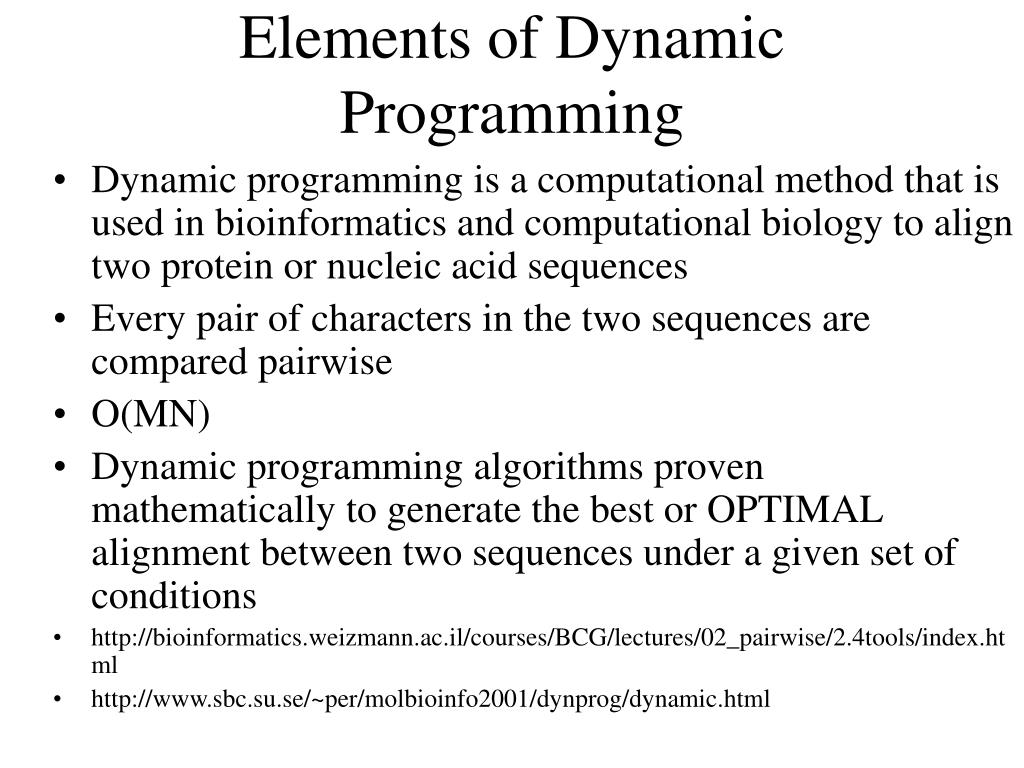 Elements of Dynamic Programming

• Dynamic programming is a computational method that is used in bioinformatics and computational biology to align two protein or nucleic acid sequences
• Every pair of characters in the two sequences are compared pairwise
• O(MN)
• Dynamic programming algorithms proven mathematically to generate the best or OPTIMAL alignment between two sequences under a given set of conditions
• http://bioinformatics.weizmann.ac.il/courses/BCG/lectures/02_pairwise/2.4tools/index.html
• http://www.sbc.su.se/~per/molbioinfo2001/dynprog/dynamic.html